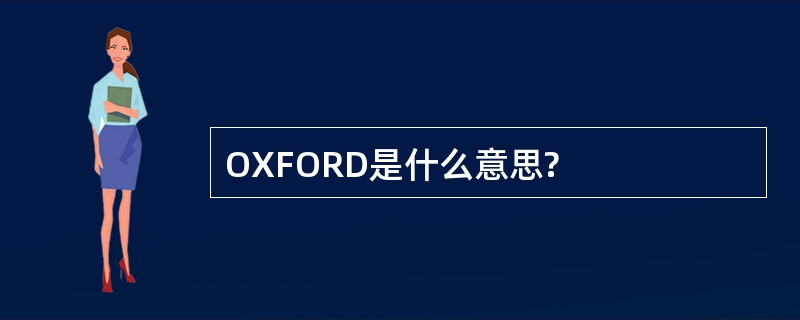 OXFORD是什么意思?